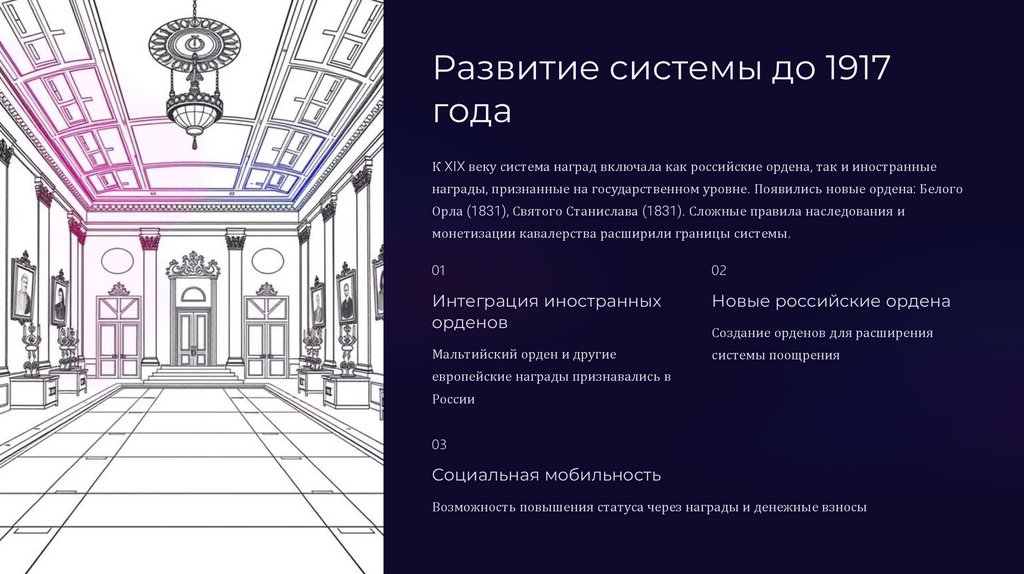 Развитие системы до 1917 года

К XIX веку система наград включала как российские ордена, так и иностранные награды, признанные на государственном уровне. Появились новые ордена: Белого Орла (1831), Святого Станислава (1831). Сложные правила наследования и монетизации кавалерства расширили границы системы.

01

Интеграция иностранных орденов

Мальтийский орден и другие европейские награды признавались в России

02

Новые российские ордена

Создание орденов для расширения системы поощрения

03

Социальная мобильность

Возможность повышения статуса через награды и денежные взносы